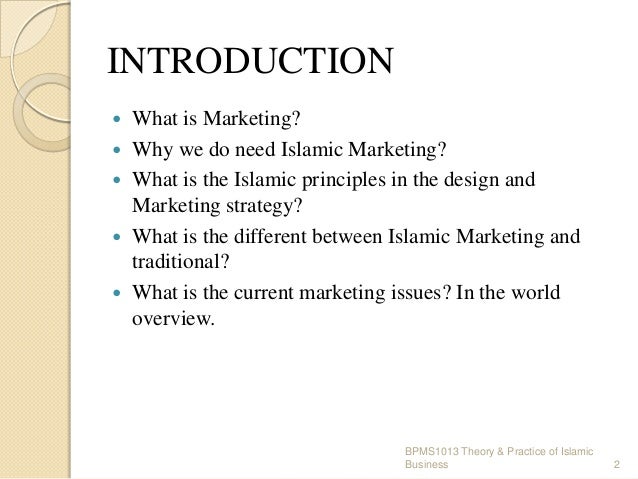 INTRODUCTION

• What is Marketing?
• Why we do need Islamic Marketing?
• What is the Islamic principles in the design and Marketing strategy?
• What is the different between Islamic Marketing and traditional?
• What is the current marketing issues? In the world overview.

BPMS1013 Theory & Practice of Islamic Business

2